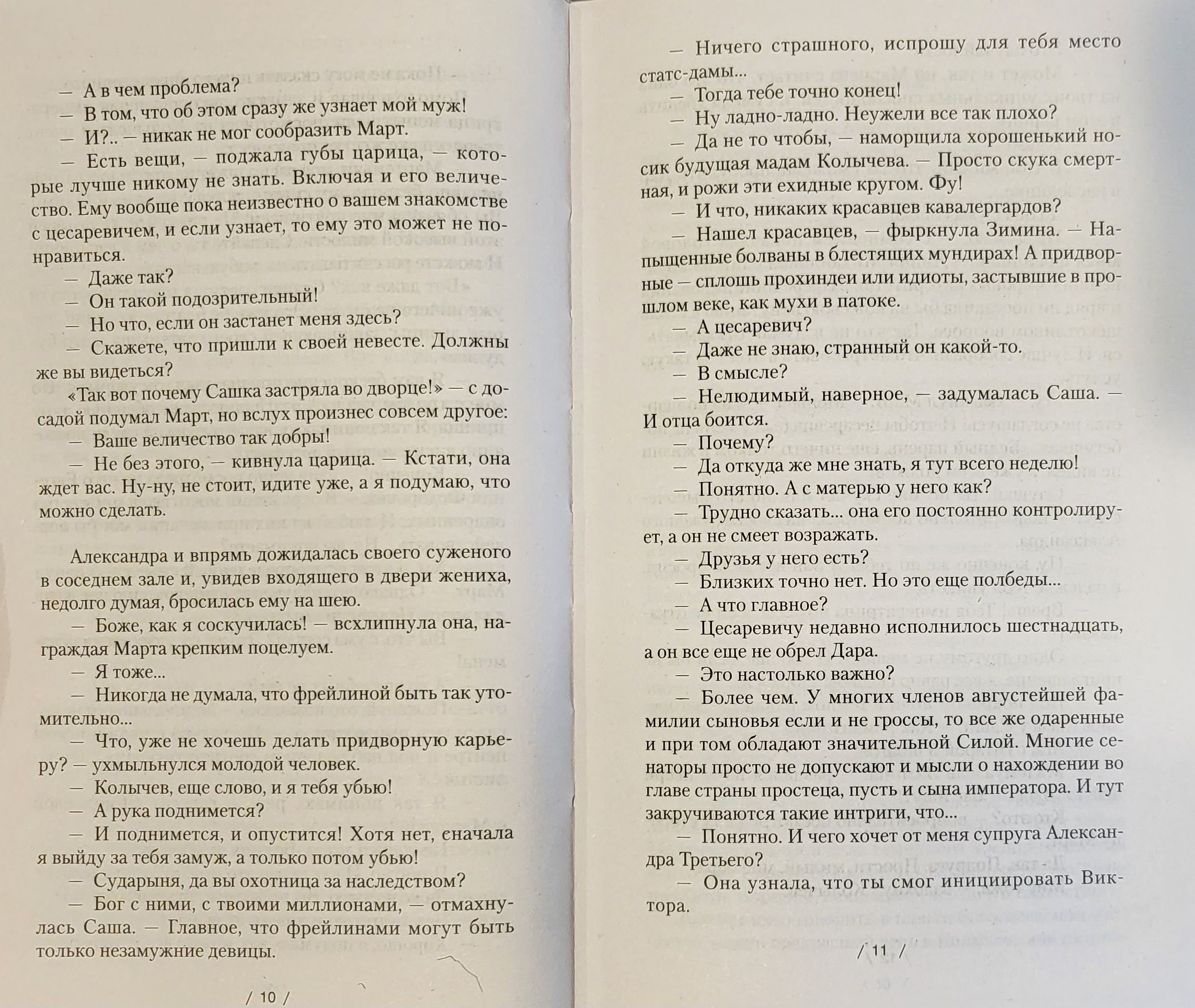 — А в чем проблема?

— В том, что об этом сразу же узнает мой муж!

— И?.. — никак не мог сообразить Март.

— Есть вещи, — поджала губы царица, — которые лучше никому не знать. Включая и его величество. Ему вообще пока неизвестно о вашем знакомстве с цесаревичем, и если узнает, то ему это может не понравиться.

— Даже так?

— Он такой подозрительный!

— Но что, если он застанет меня здесь?

— Скажете, что пришли к своей невесте. Должны же вы видеться?

«Так вот почему Сашка застряла во дворце!» — с досадой подумал Март, но вслух произнес совсем другое:

— Ваше величество так добры!

— Не без этого, — кивнула царица. — Кстати, она ждет вас. Ну-ну, не стоит, идите уже, а я подумаю, что можно сделать.

Александра и впрямь дожидалась своего суженого в соседнем зале и, увидев входящего в двери жениха, недолго думая, бросилась ему на шею.

— Боже, как я соскучилась! — всхлипнула она, награждая Марта крепким поцелуем.

— Я тоже...

— Никогда не думала, что фрейлиной быть так утомительно...

— Что, уже не хочешь делать придворную карьеру? — ухмыльнулся молодой человек.

— Колычев, еще слово, и я тебя убью!

— А рука поднимется?

— И поднимется, и опустится! Хотя нет, сначала я выйду за тебя замуж, а только потом убью!

— Сударыня, да вы охотница за наследством?

— Бог с ними, с твоими миллионами, — отмахнулась Саша. — Главное, что фрейлинами могут быть только незамужние девицы.

/ 10 /

— Ничего страшного, испрошу для тебя место статс-дамы...

— Тогда тебе точно конец!

— Ну ладно-ладно. Неужели все так плохо?

— Да не то чтобы, — наморщила хорошенький носик будущая мадам Колычева. — Просто скука смертная, и рожи эти ехидные кругом. Фу!

— И что, никаких красавцев кавалергардов?

— Нашел красавцев, — фыркнула Зимина. — Напыщенные болваны в блестящих мундирах! А придворные — сплошь прохиндеи или идиоты, застывшие в прошлом веке, как мухи в патоке.

— А цесаревич?

— Даже не знаю, странный он какой-то.

— В смысле?

— Нелюдимый, наверное, — задумалась Саша. — И отца боится.

— Почему?

— Да откуда же мне знать, я тут всего неделю!

— Понятно. А с матерью у него как?

— Трудно сказать... она его постоянно контролирует, а он не смеет возражать.

— Друзья у него есть?

— Близких точно нет. Но это еще полбеды...

— А что главное?

— Цесаревичу недавно исполнилось шестнадцать, а он все еще не обрел Дара.

— Это настолько важно?

— Более чем. У многих членов августейшей фамилии сыновья если и не гроссы, то все же одаренные и при том обладают значительной Силой. Многие сенаторы просто не допускают и мысли о нахождении во главе страны простеца, пусть и сына императора. И тут закручиваются такие интриги, что...

— Понятно. И чего хочет от меня супруга Александра Третьего?

— Она узнала, что ты смог инициировать Виктора.

/ 11 /